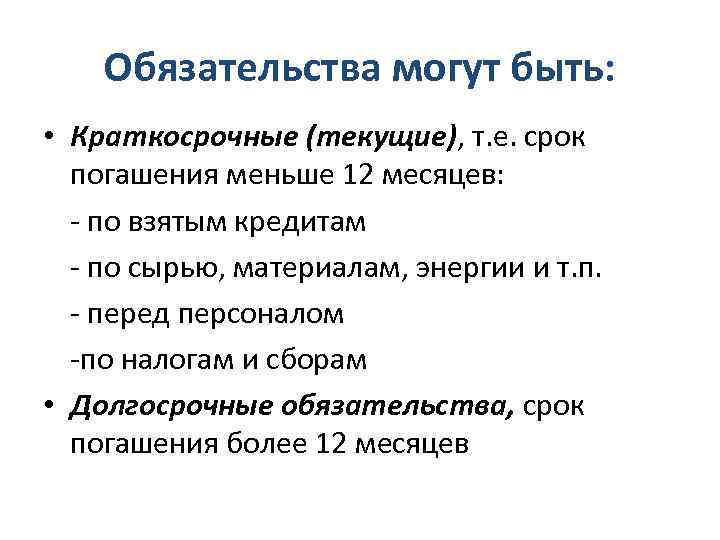 Обязательства могут быть:

• Краткосрочные (текущие), т.е. срок погашения меньше 12 месяцев:

- по взятым кредитам

- по сырью, материалам, энергии и т.п.

- перед персоналом

-по налогам и сборам

• Долгосрочные обязательства, срок погашения более 12 месяцев